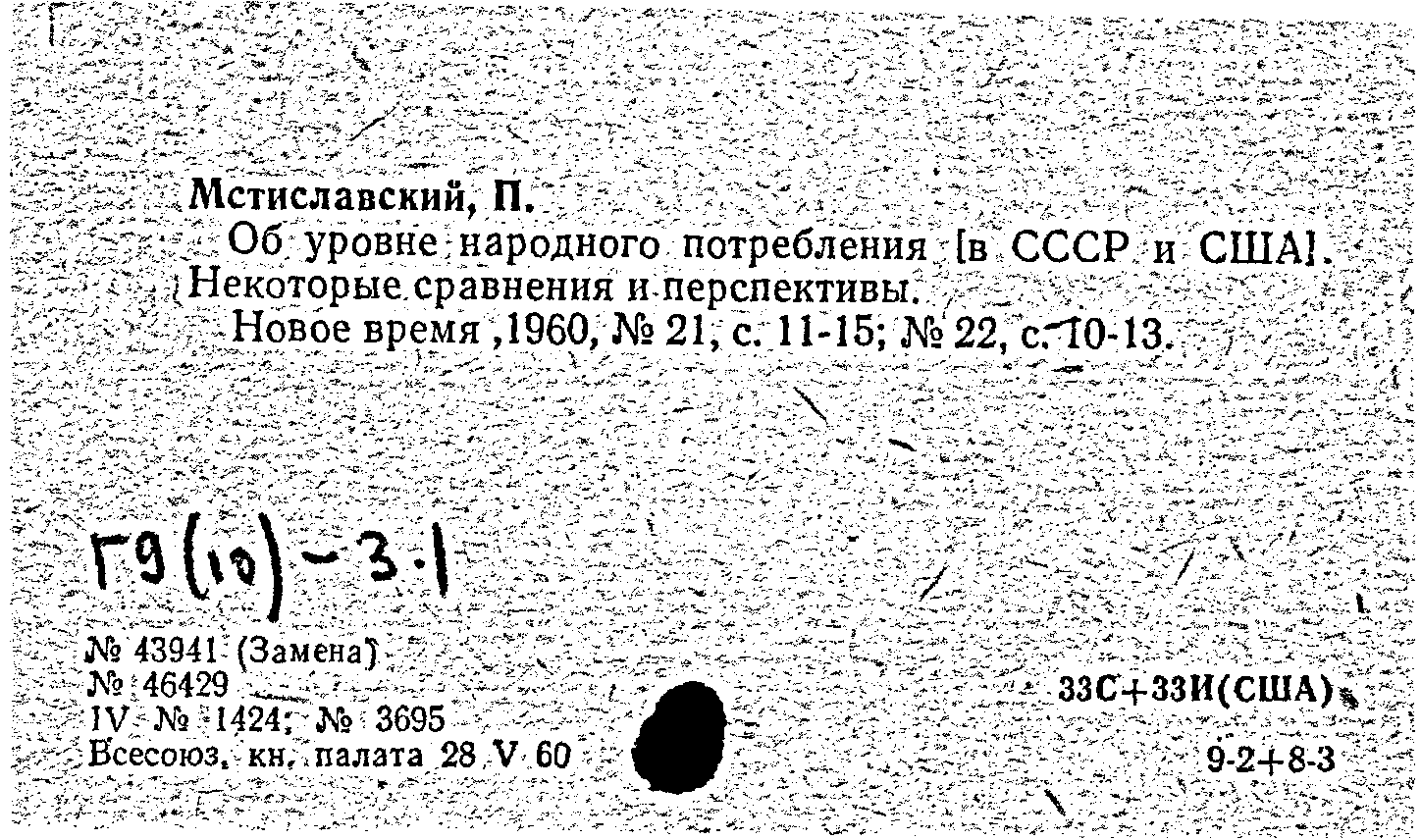 Мстиславский, П.

Об уровне народного потребления [в СССР и США]. Некоторые сравнения и перспективы.

Новое время ,1960, № 21, с. 11-15; № 22, с. 10-13.

Г9(10)-3.1

№ 43941 (Замена)
№ 46429
IV № 1424; № 3695
Всесоюз. кн. палата 28 V 60

33С+33И(США)
9-2+8-3